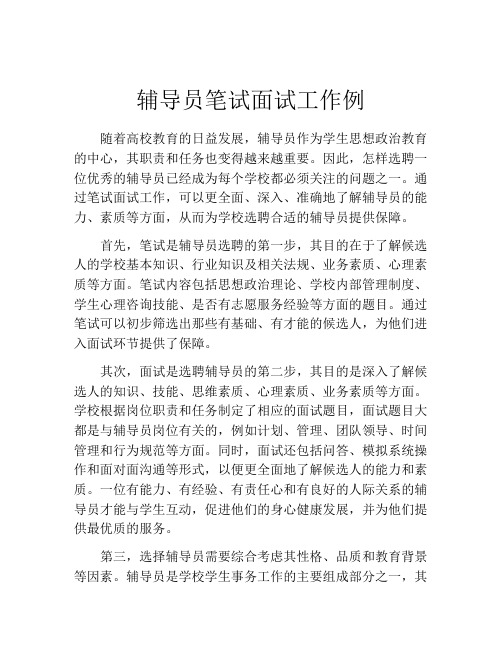 辅导员笔试面试工作例

随着高校教育的日益发展，辅导员作为学生思想政治教育的中心，其职责和任务也变得越来越重要。因此，怎样选聘一位优秀的辅导员已经成为每个学校都必须关注的问题之一。通过笔试面试工作，可以更全面、深入、准确地了解辅导员的能力、素质等方面，从而为学校选聘合适的辅导员提供保障。

首先，笔试是辅导员选聘的第一步，其目的在于了解候选人的学校基本知识、行业知识及相关法规、业务素质、心理素质等方面。笔试内容包括思想政治理论、学校内部管理制度、学生心理咨询技能、是否有志愿服务经验等方面的题目。通过笔试可以初步筛选出那些有基础、有才能的候选人，为他们进入面试环节提供了保障。

其次，面试是选聘辅导员的第二步，其目的是深入了解候选人的知识、技能、思维素质、心理素质、业务素质等方面。学校根据岗位职责和任务制定了相应的面试题目，面试题目大都是与辅导员岗位有关的，例如计划、管理、团队领导、时间管理和行为规范等方面。同时，面试还包括问答、模拟系统操作和面对面沟通等形式，以便更全面地了解候选人的能力和素质。一位有能力、有经验、有责任心和有良好的人际关系的辅导员才能与学生互动，促进他们的身心健康发展，并为他们提供最优质的服务。

第三，选择辅导员需要综合考虑其性格、品质和教育背景等因素。辅导员是学校学生事务工作的主要组成部分之一，其